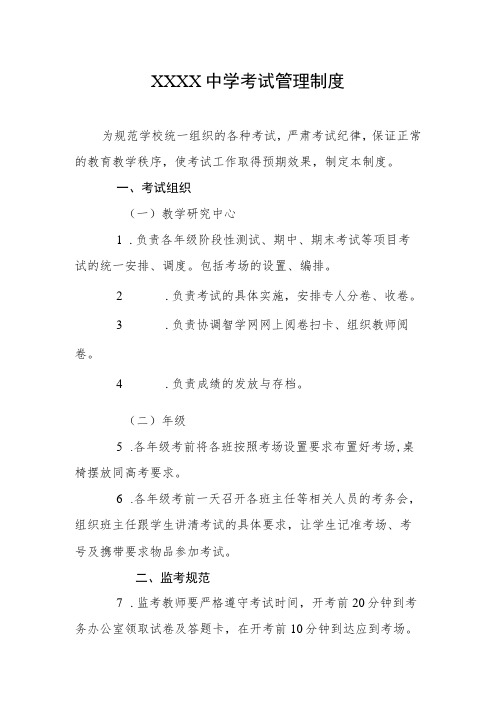 XXXX中学考试管理制度

为规范学校统一组织的各种考试，严肃考试纪律，保证正常的教育教学秩序，使考试工作取得预期效果，制定本制度。

一、考试组织

（一）教学研究中心

1．负责各年级阶段性测试、期中、期末考试等项目考试的统一安排、调度。包括考场的设置、编排。

2　　．负责考试的具体实施，安排专人分卷、收卷。

3　　．负责协调智学网网上阅卷扫卡、组织教师阅卷。

4　　．负责成绩的发放与存档。

（二）年级

5．各年级考前将各班按照考场设置要求布置好考场，桌椅摆放同高考要求。

6．各年级考前一天召开各班主任等相关人员的考务会，组织班主任跟学生讲清考试的具体要求，让学生记准考场、考号及携带要求物品参加考试。

二、监考规范

7．监考教师要严格遵守考试时间，开考前20分钟到考务办公室领取试卷及答题卡，在开考前10分钟到达应到考场。